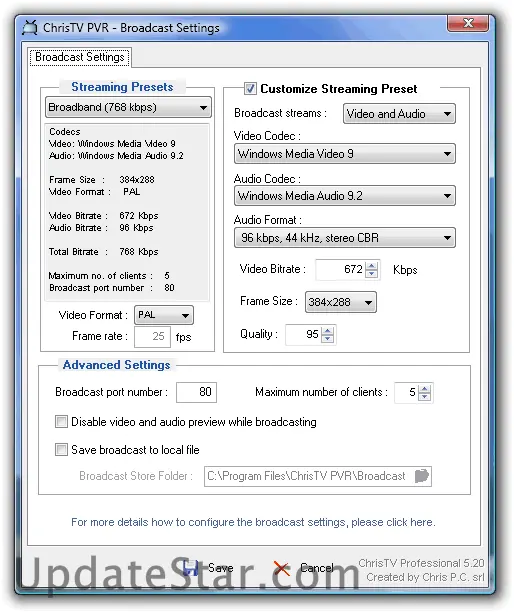 ChrisTV PVR - Broadcast Settings

Broadcast Settings

Streaming Presets

Broadband (768 kbps)

Codecs
Video: Windows Media Video 9
Audio: Windows Media Audio 9.2

Frame Size : 384x288
Video Format : PAL

Video Bitrate : 672 Kbps
Audio Bitrate : 96 Kbps

Total Bitrate : 768 Kbps

Maximum no. of clients : 5
Broadcast port number : 80

Video Format : PAL
Frame rate : 25 fps

Customize Streaming Preset

Broadcast streams : Video and Audio

Video Codec :
Windows Media Video 9

Audio Codec :
Windows Media Audio 9.2

Audio Format :
96 kbps, 44 kHz, stereo CBR

Video Bitrate : 672 Kbps

Frame Size : 384x288

Quality : 95

Advanced Settings

Broadcast port number : 80 Maximum number of clients : 5

Disable video and audio preview while broadcasting

Save broadcast to local file

Broadcast Store Folder : C:\Program Files\ChrisTV PVR\Broadcast

For more details how to configure the broadcast settings, please click here.

Save Cancel

ChrisTV Professional 5.20
Created by Chris P.C. srl

UpdateStar.com